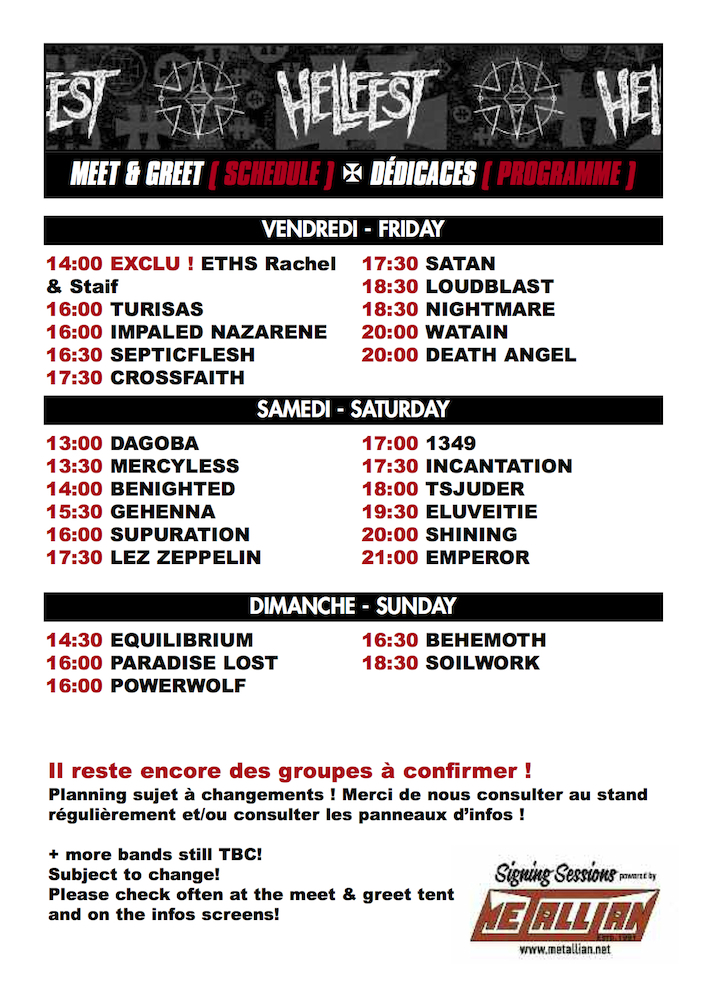 EST HELLFEST HEL

MEET & GREET [ SCHEDULE ] DÉDICACES [ PROGRAMME ]

VENDREDI - FRIDAY

14:00 EXCLU ! ETHS Rachel & Staif
16:00 TURISAS
16:00 IMPALED NAZARENE
16:30 SEPTICFLESH
17:30 CROSSFAITH

17:30 SATAN
18:30 LOUDBLAST
18:30 NIGHTMARE
20:00 WATAIN
20:00 DEATH ANGEL

SAMEDI - SATURDAY

13:00 DAGOBA
13:30 MERCYLESS
14:00 BENIGHTED
15:30 GEHENNA
16:00 SUPURATION
17:30 LEZ ZEPPELIN

17:00 1349
17:30 INCANTATION
18:00 TSJUDER
19:30 ELUVEITIE
20:00 SHINING
21:00 EMPEROR

DIMANCHE - SUNDAY

14:30 EQUILIBRIUM
16:00 PARADISE LOST
16:00 POWERWOLF

16:30 BEHEMOTH
18:30 SOILWORK

Il reste encore des groupes à confirmer !
Planning sujet à changements ! Merci de nous consulter au stand régulièrement et/ou consulter les panneaux d'infos !

+ more bands still TBC!
Subject to change!
Please check often at the meet & greet tent and on the infos screens!

Signing Sessions powered by
METALLIAN
www.metallian.net